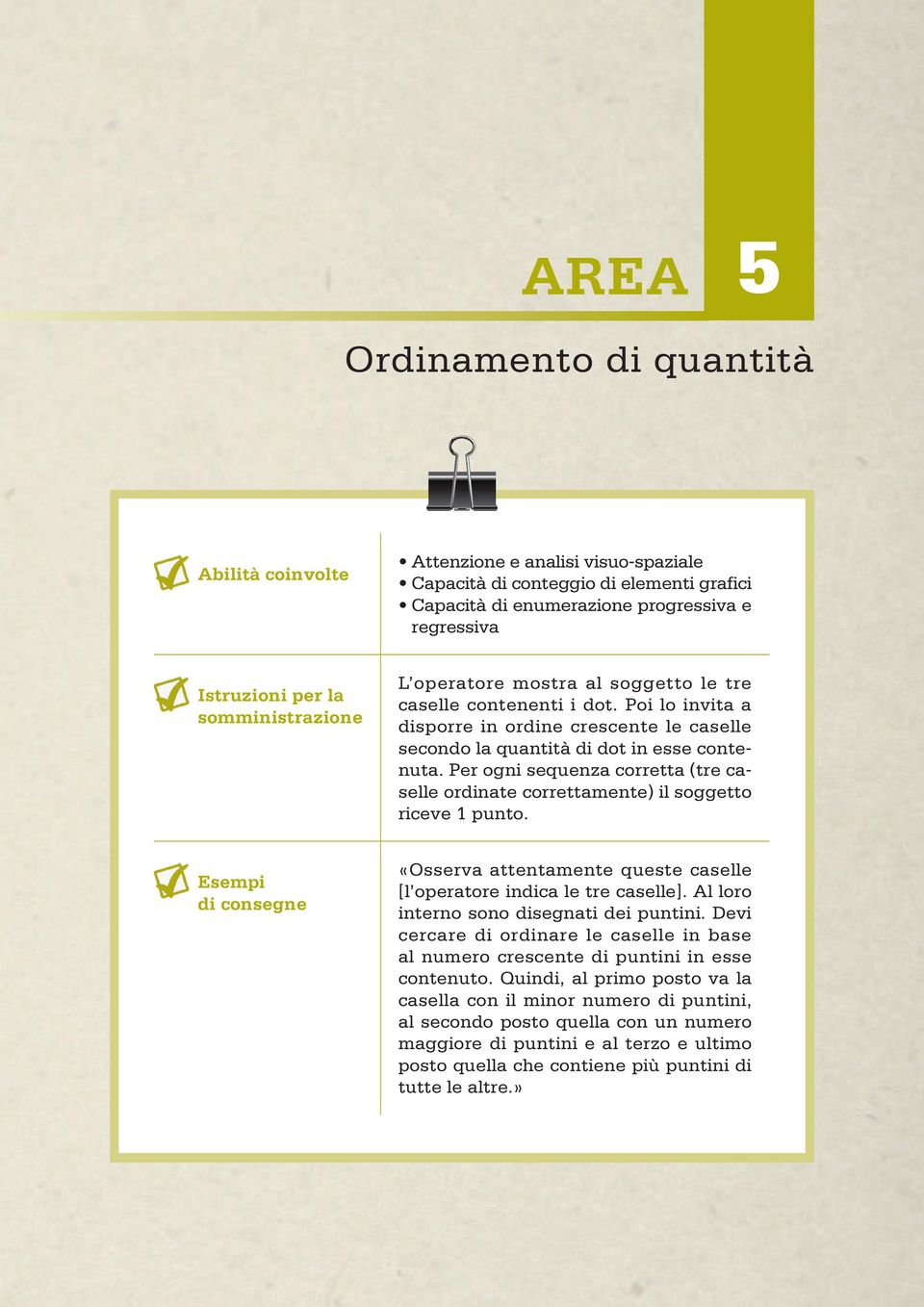 AREA 5

Ordinamento di quantità

Abilità coinvolte

• Attenzione e analisi visuo-spaziale
• Capacità di conteggio di elementi grafici
• Capacità di enumerazione progressiva e regressiva

Istruzioni per la somministrazione

L'operatore mostra al soggetto le tre caselle contenenti i dot. Poi lo invita a disporre in ordine crescente le caselle secondo la quantità di dot in esse contenuta. Per ogni sequenza corretta (tre caselle ordinate correttamente) il soggetto riceve 1 punto.

Esempi di consegne

«Osserva attentamente queste caselle [l'operatore indica le tre caselle]. Al loro interno sono disegnati dei puntini. Devi cercare di ordinare le caselle in base al numero crescente di puntini in esse contenuto. Quindi, al primo posto va la casella con il minor numero di puntini, al secondo posto quella con un numero maggiore di puntini e al terzo e ultimo posto quella che contiene più puntini di tutte le altre.»